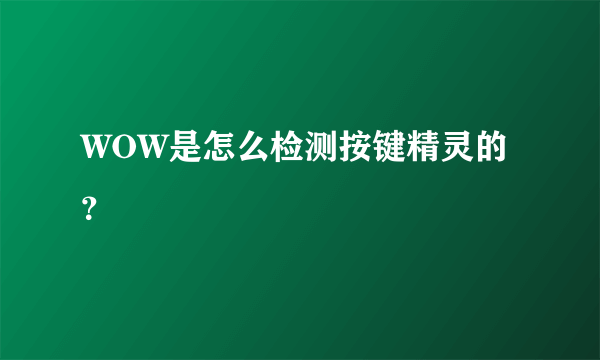 WOW是怎么检测按键精灵的？